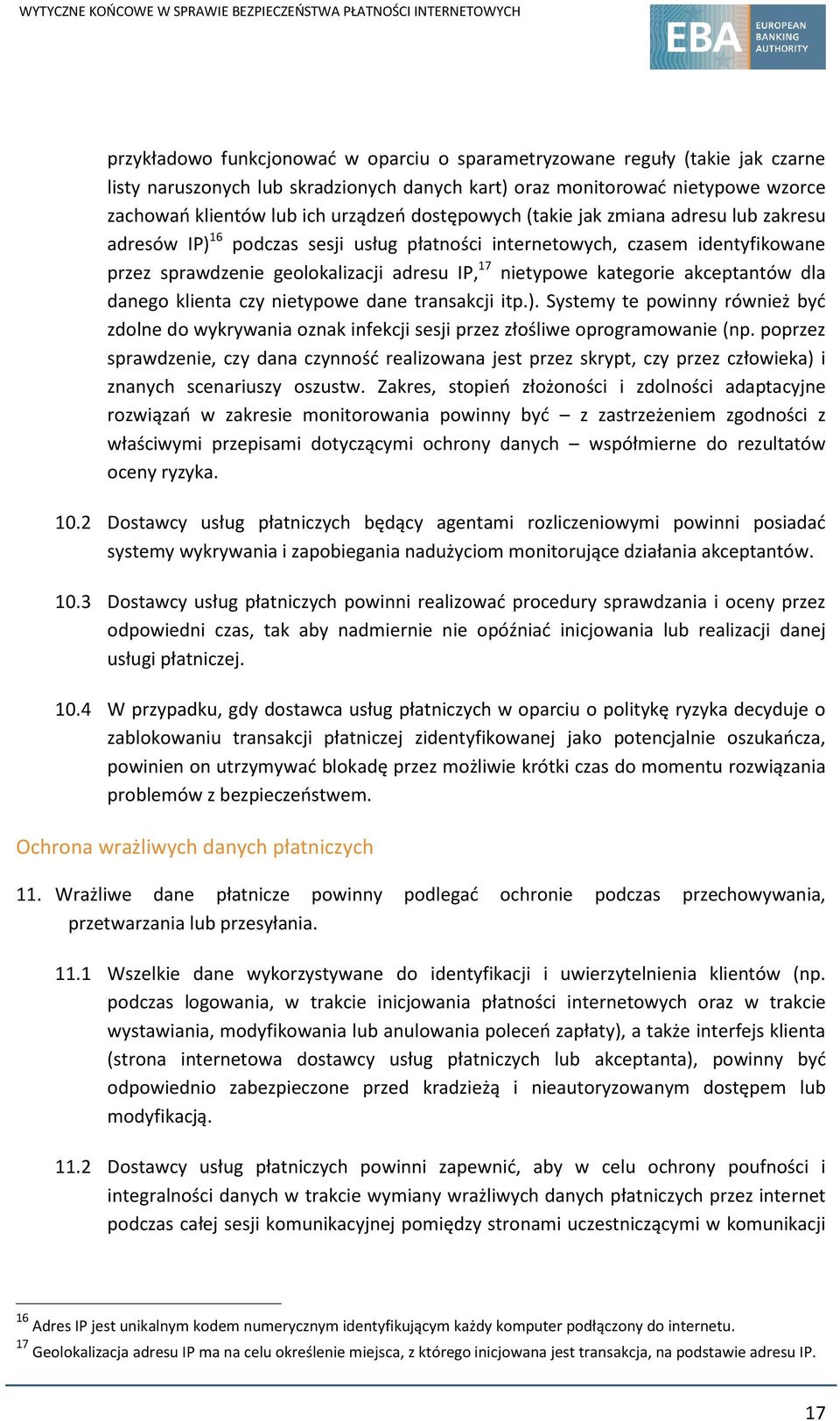 WYTYCZNE KOŃCOWE W SPRAWIE BEZPIECZEŃSTWA PŁATNOŚCI INTERNETOWYCH

EBA EUROPEAN BANKING AUTHORITY

przykładowo funkcjonować w oparciu o sparametryzowane reguły (takie jak czarne listy naruszonych lub skradzionych danych kart) oraz monitorować nietypowe wzorce zachowań klientów lub ich urządzeń dostępowych (takie jak zmiana adresu lub zakresu adresów IP)$^{16}$ podczas sesji usług płatności internetowych, czasem identyfikowane przez sprawdzenie geolokalizacji adresu IP,$^{17}$ nietypowe kategorie akceptantów dla danego klienta czy nietypowe dane transakcji itp.). Systemy te powinny również być zdolne do wykrywania oznak infekcji sesji przez złośliwe oprogramowanie (np. poprzez sprawdzenie, czy dana czynność realizowana jest przez skrypt, czy przez człowieka) i znanych scenariuszy oszustw. Zakres, stopień złożoności i zdolności adaptacyjne rozwiązań w zakresie monitorowania powinny być – z zastrzeżeniem zgodności z właściwymi przepisami dotyczącymi ochrony danych – współmierne do rezultatów oceny ryzyka.

10.2 Dostawcy usług płatniczych będący agentami rozliczeniowymi powinni posiadać systemy wykrywania i zapobiegania nadużyciom monitorujące działania akceptantów.

10.3 Dostawcy usług płatniczych powinni realizować procedury sprawdzania i oceny przez odpowiedni czas, tak aby nadmiernie nie opóźniać inicjowania lub realizacji danej usługi płatniczej.

10.4 W przypadku, gdy dostawca usług płatniczych w oparciu o politykę ryzyka decyduje o zablokowaniu transakcji płatniczej zidentyfikowanej jako potencjalnie oszukańcza, powinien on utrzymywać blokadę przez możliwie krótki czas do momentu rozwiązania problemów z bezpieczeństwem.

Ochrona wrażliwych danych płatniczych

11. Wrażliwe dane płatnicze powinny podlegać ochronie podczas przechowywania, przetwarzania lub przesyłania.

11.1 Wszelkie dane wykorzystywane do identyfikacji i uwierzytelnienia klientów (np. podczas logowania, w trakcie inicjowania płatności internetowych oraz w trakcie wystawiania, modyfikowania lub anulowania poleceń zapłaty), a także interfejs klienta (strona internetowa dostawcy usług płatniczych lub akceptanta), powinny być odpowiednio zabezpieczone przed kradzieżą i nieautoryzowanym dostępem lub modyfikacją.

11.2 Dostawcy usług płatniczych powinni zapewnić, aby w celu ochrony poufności i integralności danych w trakcie wymiany wrażliwych danych płatniczych przez internet podczas całej sesji komunikacyjnej pomiędzy stronami uczestniczącymi w komunikacji

$^{16}$ Adres IP jest unikalnym kodem numerycznym identyfikującym każdy komputer podłączony do internetu.
$^{17}$ Geolokalizacja adresu IP ma na celu określenie miejsca, z którego inicjowana jest transakcja, na podstawie adresu IP.

17